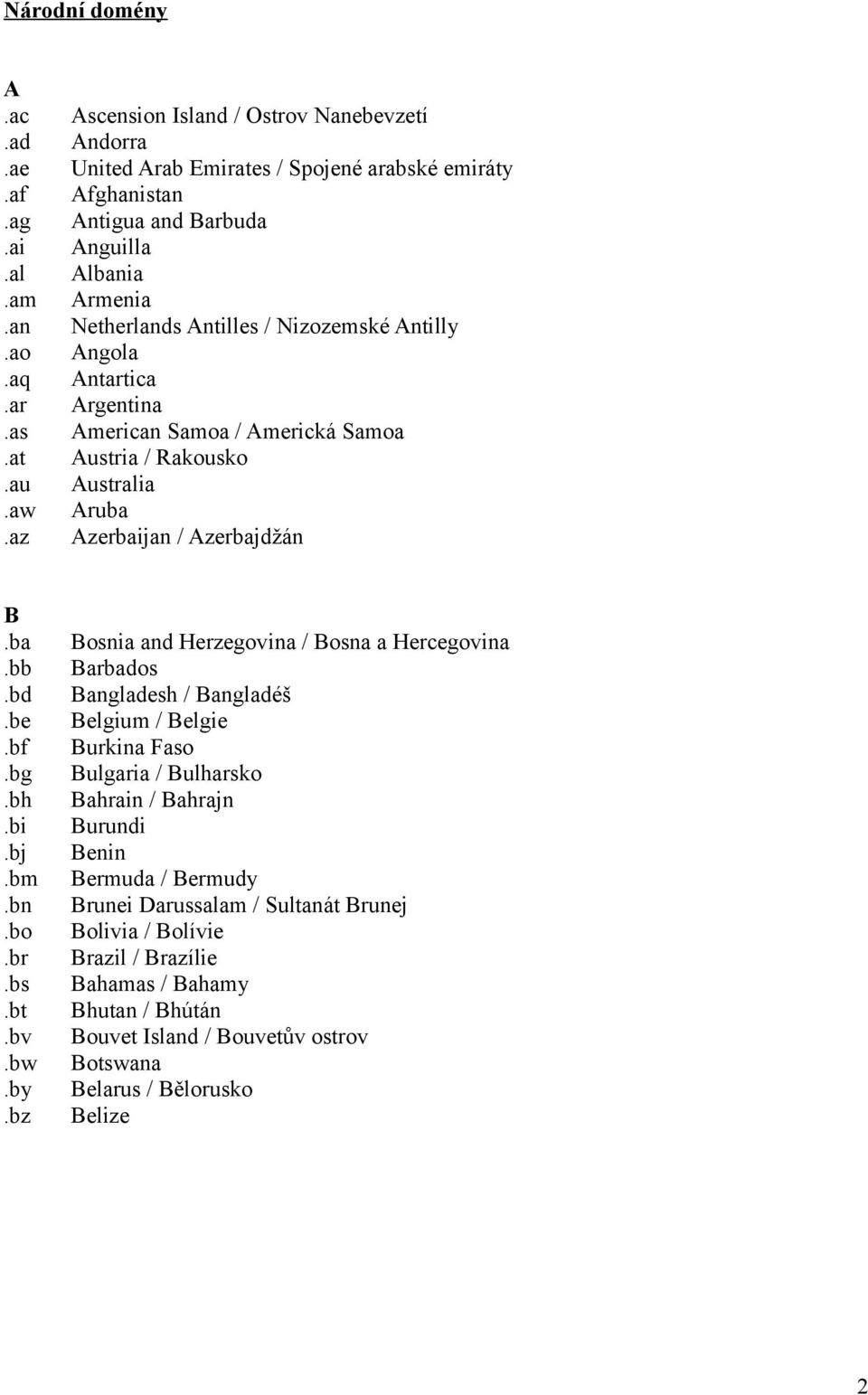 Národní domény

A
.ac Ascension Island / Ostrov Nanebevzetí
.ad Andorra
.ae United Arab Emirates / Spojené arabské emiráty
.af Afghanistan
.ag Antigua and Barbuda
.ai Anguilla
.al Albania
.am Armenia
.an Netherlands Antilles / Nizozemské Antilly
.ao Angola
.aq Antartica
.ar Argentina
.as American Samoa / Americká Samoa
.at Austria / Rakousko
.au Australia
.aw Aruba
.az Azerbaijan / Azerbajdžán

B
.ba Bosnia and Herzegovina / Bosna a Hercegovina
.bb Barbados
.bd Bangladesh / Bangladéš
.be Belgium / Belgie
.bf Burkina Faso
.bg Bulgaria / Bulharsko
.bh Bahrain / Bahrajn
.bi Burundi
.bj Benin
.bm Bermuda / Bermudy
.bn Brunei Darussalam / Sultanát Brunej
.bo Bolivia / Bolívie
.br Brazil / Brazílie
.bs Bahamas / Bahamy
.bt Bhutan / Bhútán
.bv Bouvet Island / Bouvetův ostrov
.bw Botswana
.by Belarus / Bělorusko
.bz Belize

2